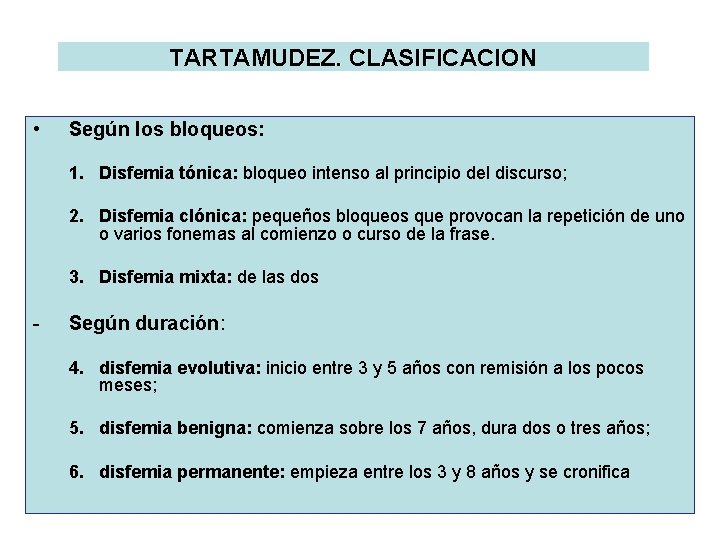 TARTAMUDEZ. CLASIFICACION

• Según los bloqueos:

1. Disfemia tónica: bloqueo intenso al principio del discurso;

2. Disfemia clónica: pequeños bloqueos que provocan la repetición de uno o varios fonemas al comienzo o curso de la frase.

3. Disfemia mixta: de las dos

- Según duración:

4. disfemia evolutiva: inicio entre 3 y 5 años con remisión a los pocos meses;

5. disfemia benigna: comienza sobre los 7 años, dura dos o tres años;

6. disfemia permanente: empieza entre los 3 y 8 años y se cronifica